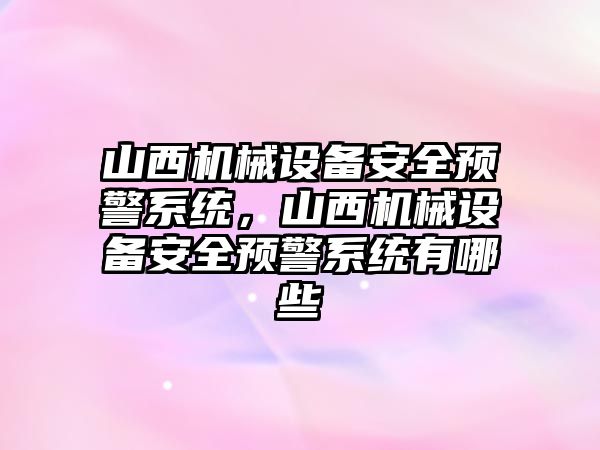 山西机械设备安全预警系统，山西机械设备安全预警系统有哪些